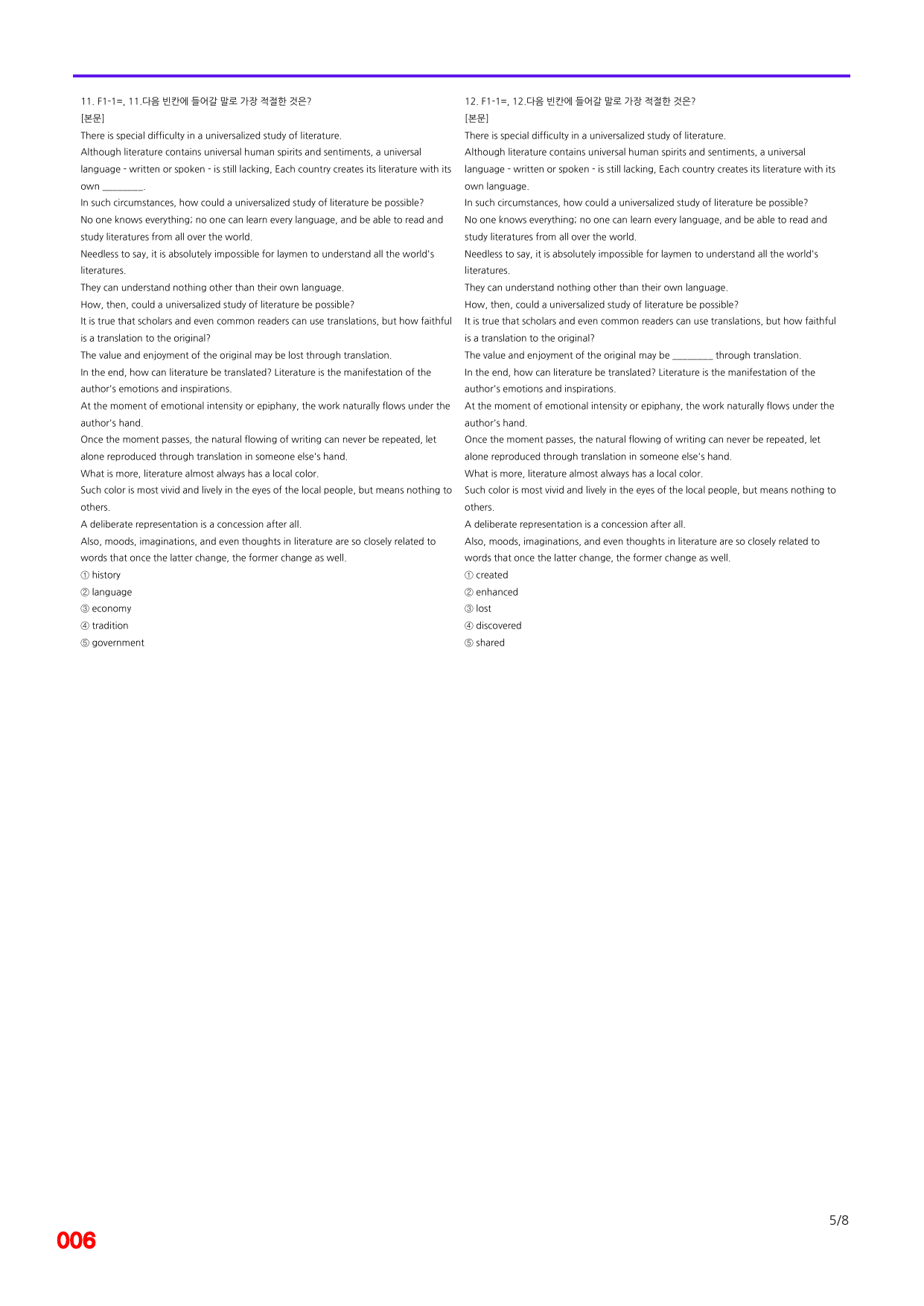 11. F1-1=, 11.다음 빈칸에 들어갈 말로 가장 적절한 것은?

[본문]

There is special difficulty in a universalized study of literature.

Although literature contains universal human spirits and sentiments, a universal language - written or spoken - is still lacking, Each country creates its literature with its own ____.

In such circumstances, how could a universalized study of literature be possible?

No one knows everything; no one can learn every language, and be able to read and study literatures from all over the world.

Needless to say, it is absolutely impossible for laymen to understand all the world's literatures.

They can understand nothing other than their own language.

How, then, could a universalized study of literature be possible?

It is true that scholars and even common readers can use translations, but how faithful is a translation to the original?

The value and enjoyment of the original may be lost through translation.

In the end, how can literature be translated? Literature is the manifestation of the author's emotions and inspirations.

At the moment of emotional intensity or epiphany, the work naturally flows under the author's hand.

Once the moment passes, the natural flowing of writing can never be repeated, let alone reproduced through translation in someone else's hand.

What is more, literature almost always has a local color.

Such color is most vivid and lively in the eyes of the local people, but means nothing to others.

A deliberate representation is a concession after all.

Also, moods, imaginations, and even thoughts in literature are so closely related to words that once the latter change, the former change as well.

① history
② language
③ economy
④ tradition
⑤ government

12. F1-1=, 12.다음 빈칸에 들어갈 말로 가장 적절한 것은?

[본문]

There is special difficulty in a universalized study of literature.

Although literature contains universal human spirits and sentiments, a universal language - written or spoken - is still lacking, Each country creates its literature with its own language.

In such circumstances, how could a universalized study of literature be possible?

No one knows everything; no one can learn every language, and be able to read and study literatures from all over the world.

Needless to say, it is absolutely impossible for laymen to understand all the world's literatures.

They can understand nothing other than their own language.

How, then, could a universalized study of literature be possible?

It is true that scholars and even common readers can use translations, but how faithful is a translation to the original?

The value and enjoyment of the original may be ____ through translation.

In the end, how can literature be translated? Literature is the manifestation of the author's emotions and inspirations.

At the moment of emotional intensity or epiphany, the work naturally flows under the author's hand.

Once the moment passes, the natural flowing of writing can never be repeated, let alone reproduced through translation in someone else's hand.

What is more, literature almost always has a local color.

Such color is most vivid and lively in the eyes of the local people, but means nothing to others.

A deliberate representation is a concession after all.

Also, moods, imaginations, and even thoughts in literature are so closely related to words that once the latter change, the former change as well.

① created
② enhanced
③ lost
④ discovered
⑤ shared

5/8

006